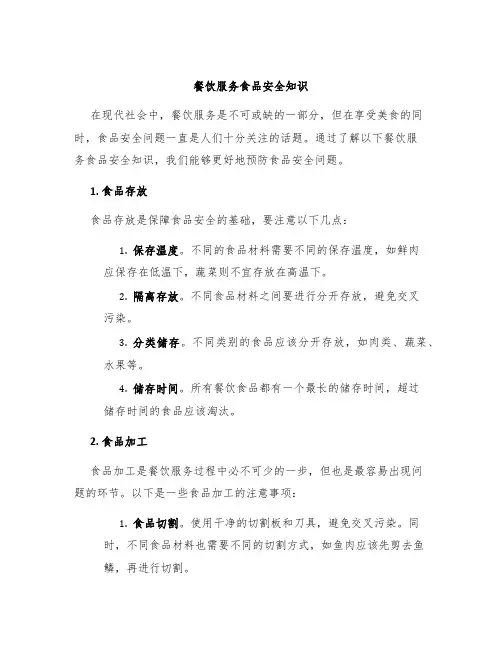 餐饮服务食品安全知识

在现代社会中，餐饮服务是不可或缺的一部分，但在享受美食的同时，食品安全问题一直是人们十分关注的话题。通过了解以下餐饮服务食品安全知识，我们能够更好地预防食品安全问题。

1. 食品存放

食品存放是保障食品安全的基础，要注意以下几点：

1. 保存温度。不同的食品材料需要不同的保存温度，如鲜肉应保存在低温下，蔬菜则不宜存放在高温下。

2. 隔离存放。不同食品材料之间要进行分开存放，避免交叉污染。

3. 分类储存。不同类别的食品应该分开存放，如肉类、蔬菜、水果等。

4. 储存时间。所有餐饮食品都有一个最长的储存时间，超过储存时间的食品应该淘汰。

2. 食品加工

食品加工是餐饮服务过程中必不可少的一步，但也是最容易出现问题的环节。以下是一些食品加工的注意事项：

1. 食品切割。使用干净的切割板和刀具，避免交叉污染。同时，不同食品材料也需要不同的切割方式，如鱼肉应该先剪去鱼鳞，再进行切割。